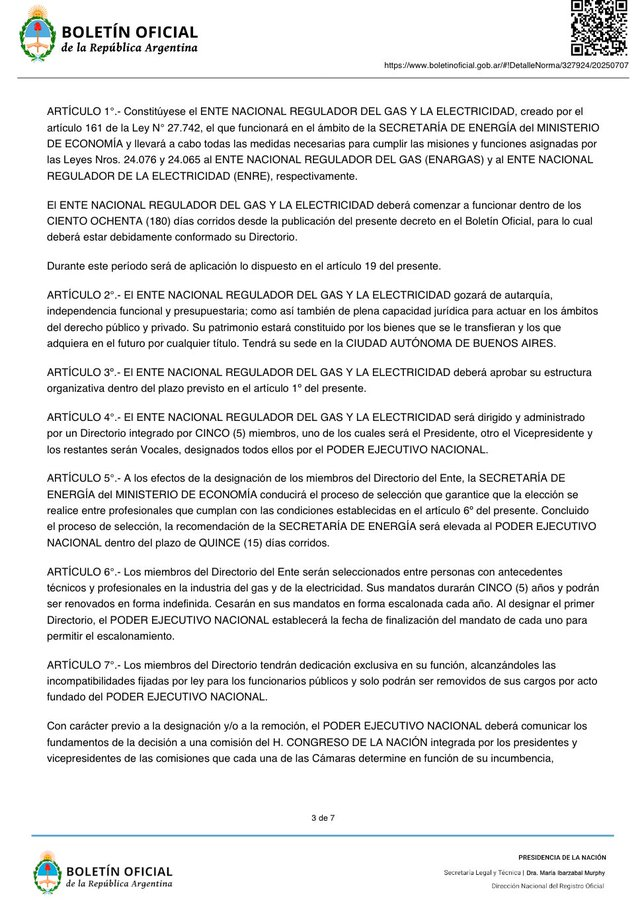 BOLETÍN OFICIAL
de la República Argentina

https://www.boletinoficial.gob.ar/#!DetalleNorma/327924/20250707

ARTÍCULO 1°.- Constitúyese el ENTE NACIONAL REGULADOR DEL GAS Y LA ELECTRICIDAD, creado por el artículo 161 de la Ley N° 27.742, el que funcionará en el ámbito de la SECRETARÍA DE ENERGÍA del MINISTERIO DE ECONOMÍA y llevará a cabo todas las medidas necesarias para cumplir las misiones y funciones asignadas por las Leyes Nros. 24.076 y 24.065 al ENTE NACIONAL REGULADOR DEL GAS (ENARGAS) y al ENTE NACIONAL REGULADOR DE LA ELECTRICIDAD (ENRE), respectivamente.

El ENTE NACIONAL REGULADOR DEL GAS Y LA ELECTRICIDAD deberá comenzar a funcionar dentro de los CIENTO OCHENTA (180) días corridos desde la publicación del presente decreto en el Boletín Oficial, para lo cual deberá estar debidamente conformado su Directorio.

Durante este período será de aplicación lo dispuesto en el artículo 19 del presente.

ARTÍCULO 2°.- El ENTE NACIONAL REGULADOR DEL GAS Y LA ELECTRICIDAD gozará de autarquía, independencia funcional y presupuestaria; como así también de plena capacidad jurídica para actuar en los ámbitos del derecho público y privado. Su patrimonio estará constituido por los bienes que se le transfieran y los que adquiera en el futuro por cualquier título. Tendrá su sede en la CIUDAD AUTÓNOMA DE BUENOS AIRES.

ARTÍCULO 3°.- El ENTE NACIONAL REGULADOR DEL GAS Y LA ELECTRICIDAD deberá aprobar su estructura organizativa dentro del plazo previsto en el artículo 1° del presente.

ARTÍCULO 4°.- El ENTE NACIONAL REGULADOR DEL GAS Y LA ELECTRICIDAD será dirigido y administrado por un Directorio integrado por CINCO (5) miembros, uno de los cuales será el Presidente, otro el Vicepresidente y los restantes serán Vocales, designados todos ellos por el PODER EJECUTIVO NACIONAL.

ARTÍCULO 5°.- A los efectos de la designación de los miembros del Directorio del Ente, la SECRETARÍA DE ENERGÍA del MINISTERIO DE ECONOMÍA conducirá el proceso de selección que garantice que la elección se realice entre profesionales que cumplan con las condiciones establecidas en el artículo 6° del presente. Concluido el proceso de selección, la recomendación de la SECRETARÍA DE ENERGÍA será elevada al PODER EJECUTIVO NACIONAL dentro del plazo de QUINCE (15) días corridos.

ARTÍCULO 6°.- Los miembros del Directorio del Ente serán seleccionados entre personas con antecedentes técnicos y profesionales en la industria del gas y de la electricidad. Sus mandatos durarán CINCO (5) años y podrán ser renovados en forma indefinida. Cesarán en sus mandatos en forma escalonada cada año. Al designar el primer Directorio, el PODER EJECUTIVO NACIONAL establecerá la fecha de finalización del mandato de cada uno para permitir el escalonamiento.

ARTÍCULO 7°.- Los miembros del Directorio tendrán dedicación exclusiva en su función, alcanzándoles las incompatibilidades fijadas por ley para los funcionarios públicos y solo podrán ser removidos de sus cargos por acto fundado del PODER EJECUTIVO NACIONAL.

Con carácter previo a la designación y/o a la remoción, el PODER EJECUTIVO NACIONAL deberá comunicar los fundamentos de la decisión a una comisión del H. CONGRESO DE LA NACIÓN integrada por los presidentes y vicepresidentes de las comisiones que cada una de las Cámaras determine en función de su incumbencia,

3 de 7

BOLETÍN OFICIAL
de la República Argentina

PRESIDENCIA DE LA NACIÓN
Secretaría Legal y Técnica | Dra. María Ibarzabal Murphy
Dirección Nacional del Registro Oficial